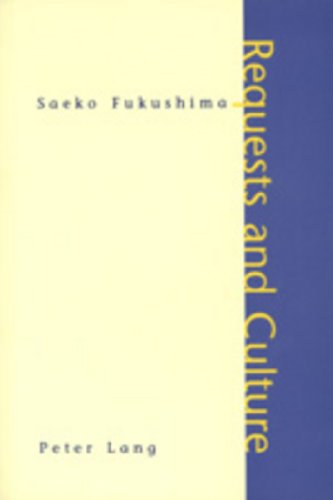 Saeko Fukushima

Requests and Culture

Peter Lang